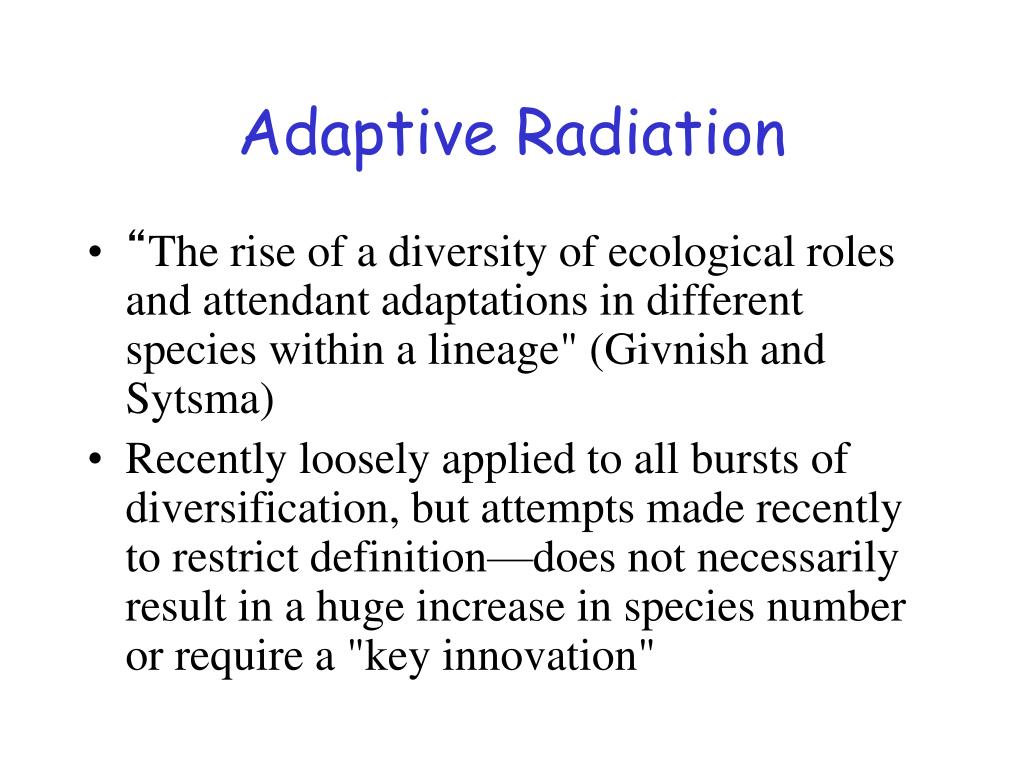 Adaptive Radiation

• “The rise of a diversity of ecological roles and attendant adaptations in different species within a lineage" (Givnish and Sytsma)

• Recently loosely applied to all bursts of diversification, but attempts made recently to restrict definition—does not necessarily result in a huge increase in species number or require a "key innovation"